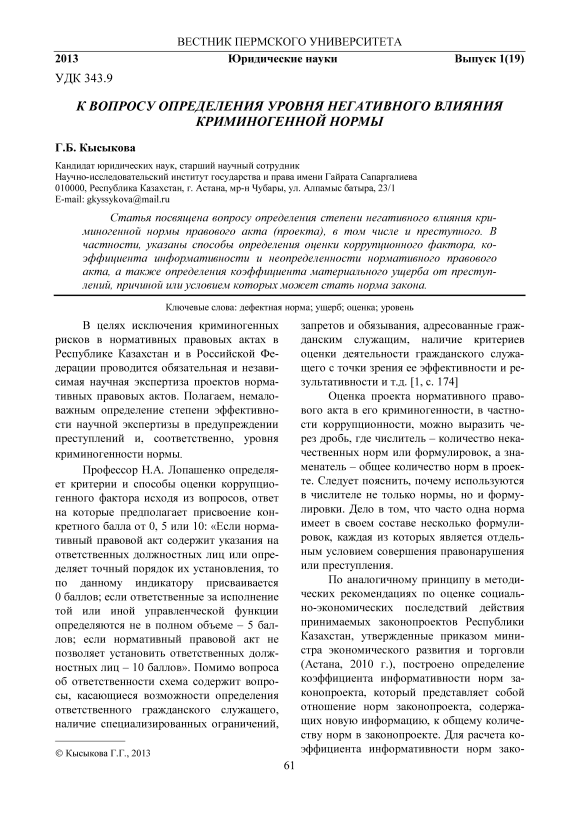 ВЕСТНИК ПЕРМСКОГО УНИВЕРСИТЕТА

2013 Юридические науки Выпуск 1(19)

УДК 343.9

К ВОПРОСУ ОПРЕДЕЛЕНИЯ УРОВНЯ НЕГАТИВНОГО ВЛИЯНИЯ КРИМИНОГЕННОЙ НОРМЫ

Г.Б. Кысыкова

Кандидат юридических наук, старший научный сотрудник
Научно-исследовательский институт государства и права имени Гайрата Сапаргалиева
010000, Республика Казахстан, г. Астана, мр-н Чубары, ул. Алпамыс батыра, 23/1
E-mail: gkyssykova@mail.ru

Статья посвящена вопросу определения степени негативного влияния криминогенной нормы правового акта (проекта), в том числе и преступного. В частности, указаны способы определения оценки коррупционного фактора, коэффициента информативности и неопределенности нормативного правового акта, а также определения коэффициента материального ущерба от преступлений, причиной или условием которых может стать норма закона.

Ключевые слова: дефектная норма; ущерб; оценка; уровень

В целях исключения криминогенных рисков в нормативных правовых актах в Республике Казахстан и в Российской Федерации проводится обязательная и независимая научная экспертиза проектов нормативных правовых актов. Полагаем, немаловажным определение степени эффективности научной экспертизы в предупреждении преступлений и, соответственно, уровня криминогенности нормы.

Профессор Н.А. Лопашенко определяет критерии и способы оценки коррупциогенного фактора исходя из вопросов, ответ на которые предполагает присвоение конкретного балла от 0, 5 или 10: «Если нормативный правовой акт содержит указания на ответственных должностных лиц или определяет точный порядок их установления, то по данному индикатору присваивается 0 баллов; если ответственные за исполнение той или иной управленческой функции определяются не в полном объеме – 5 баллов; если нормативный правовой акт не позволяет установить ответственных должностных лиц – 10 баллов». Помимо вопроса об ответственности схема содержит вопросы, касающиеся возможности определения ответственного гражданского служащего, наличие специализированных ограничений, запретов и обязывания, адресованные гражданским служащим, наличие критериев оценки деятельности гражданского служащего с точки зрения ее эффективности и результативности и т.д. [1, с. 174]

Оценка проекта нормативного правового акта в его криминогенности, в частности коррупционности, можно выразить через дробь, где числитель – количество некачественных норм или формулировок, а знаменатель – общее количество норм в проекте. Следует пояснить, почему используются в числителе не только нормы, но и формулировки. Дело в том, что часто одна норма имеет в своем составе несколько формулировок, каждая из которых является отдельным условием совершения правонарушения или преступления.

По аналогичному принципу в методических рекомендациях по оценке социально-экономических последствий действия принимаемых законопроектов Республики Казахстан, утвержденные приказом министра экономического развития и торговли (Астана, 2010 г.), построено определение коэффициента информативности норм законопроекта, который представляет собой отношение норм законопроекта, содержащих новую информацию, к общему количеству норм в законопроекте. Для расчета коэффициента информативности норм зако-

© Кысыкова Г.Г., 2013

61